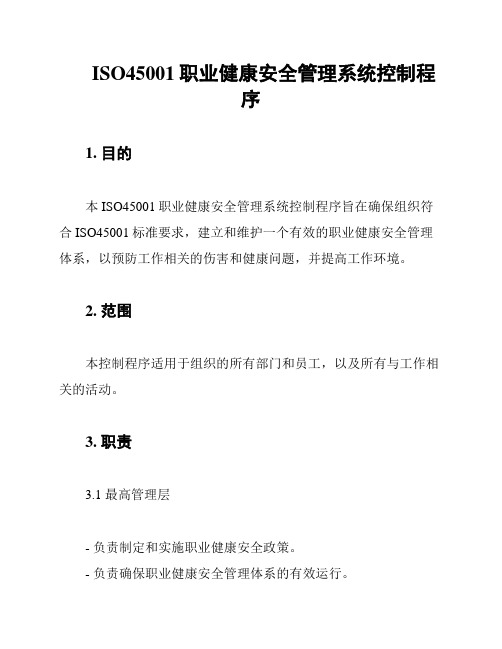 ISO45001 职业健康安全管理系统控制程序

1. 目的

本 ISO45001 职业健康安全管理系统控制程序旨在确保组织符合 ISO45001 标准要求，建立和维护一个有效的职业健康安全管理体系，以预防工作相关的伤害和健康问题，并提高工作环境。

2. 范围

本控制程序适用于组织的所有部门和员工，以及所有与工作相关的活动。

3. 职责

3.1 最高管理层

- 负责制定和实施职业健康安全政策。
- 负责确保职业健康安全管理体系的有效运行。